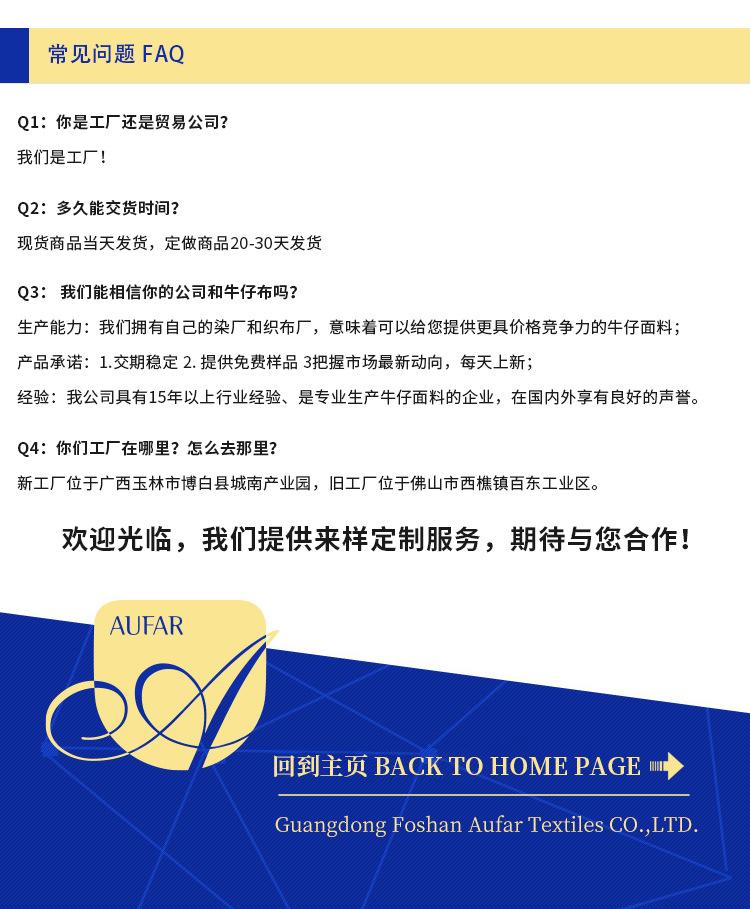 常见问题 FAQ

Q1：你是工厂还是贸易公司？
我们是工厂！

Q2：多久能交货时间？
现货商品当天发货，定做商品20-30天发货

Q3： 我们能相信你的公司和牛仔布吗？
生产能力：我们拥有自己的染厂和织布厂，意味着可以给您提供更具价格竞争力的牛仔面料；
产品承诺：1.交期稳定 2. 提供免费样品 3把握市场最新动向，每天上新；
经验：我公司具有15年以上行业经验、是专业生产牛仔面料的企业，在国内外享有良好的声誉。

Q4：你们工厂在哪里？怎么去那里？
新工厂位于广西玉林市博白县城南产业园，旧工厂位于佛山市西樵镇百东工业区。

欢迎光临，我们提供来样定制服务，期待与您合作！

AUFAR

回到主页 BACK TO HOME PAGE

Guangdong Foshan Aufar Textiles CO.,LTD.